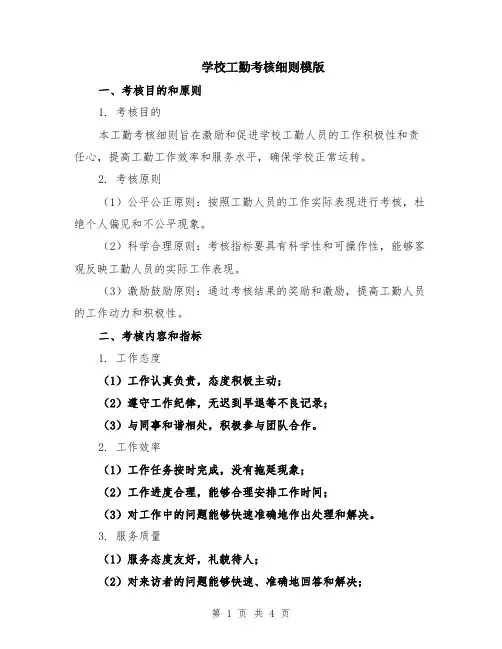 学校工勤考核细则模版

一、考核目的和原则

1. 考核目的

本工勤考核细则旨在激励和促进学校工勤人员的工作积极性和责任心，提高工勤工作效率和服务水平，确保学校正常运转。

2. 考核原则

（1）公平公正原则：按照工勤人员的工作实际表现进行考核，杜绝个人偏见和不公平现象。

（2）科学合理原则：考核指标要具有科学性和可操作性，能够客观反映工勤人员的实际工作表现。

（3）激励鼓励原则：通过考核结果的奖励和激励，提高工勤人员的工作动力和积极性。

二、考核内容和指标

1. 工作态度

（1）工作认真负责，态度积极主动；

（2）遵守工作纪律，无迟到早退等不良记录；

（3）与同事和谐相处，积极参与团队合作。

2. 工作效率

（1）工作任务按时完成，没有拖延现象；

（2）工作进度合理，能够合理安排工作时间；

（3）对工作中的问题能够快速准确地作出处理和解决。

3. 服务质量

（1）服务态度友好，礼貌待人；

（2）对来访者的问题能够快速、准确地回答和解决；

第 1 页 共 4 页